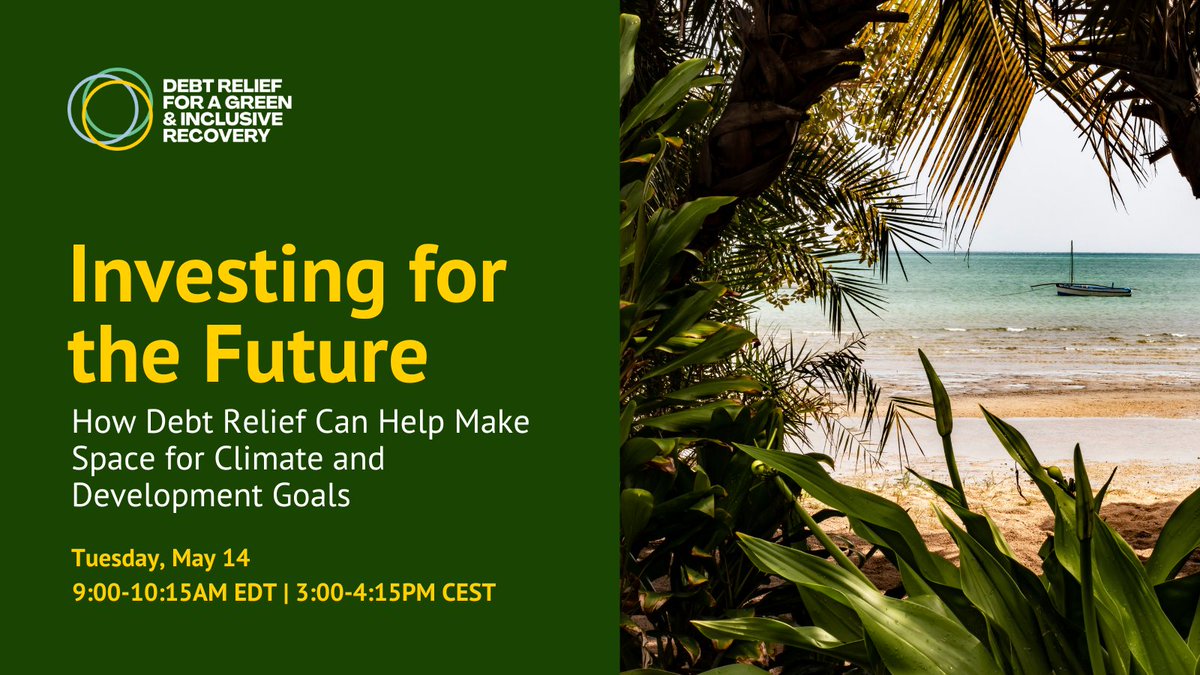 DEBT RELIEF FOR A GREEN & INCLUSIVE RECOVERY

Investing for the Future

How Debt Relief Can Help Make Space for Climate and Development Goals

Tuesday, May 14
9:00-10:15AM EDT | 3:00-4:15PM CEST